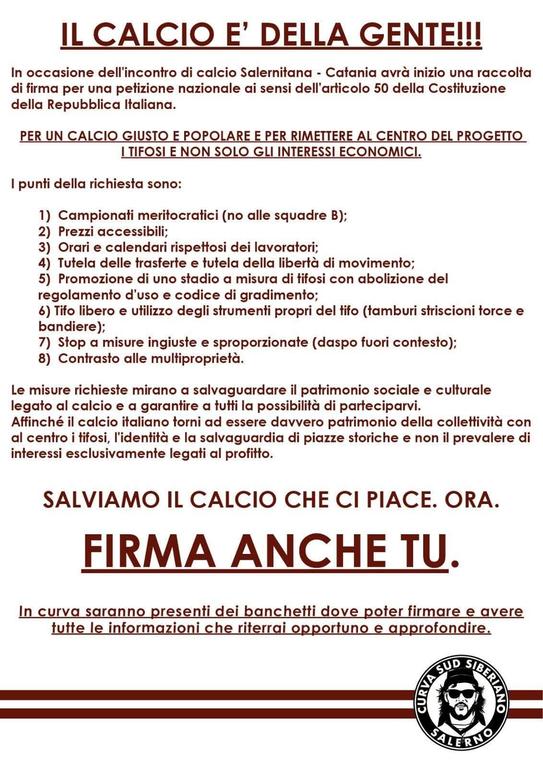 IL CALCIO E' DELLA GENTE!!!

In occasione dell'incontro di calcio Salernitana - Catania avrà inizio una raccolta di firma per una petizione nazionale ai sensi dell'articolo 50 della Costituzione della Repubblica Italiana.

PER UN CALCIO GIUSTO E POPOLARE E PER RIMETTERE AL CENTRO DEL PROGETTO I TIFOSI E NON SOLO GLI INTERESSI ECONOMICI.

I punti della richiesta sono:

1) Campionati meritocratici (no alle squadre B);
2) Prezzi accessibili;
3) Orari e calendari rispettosi dei lavoratori;
4) Tutela delle trasferte e tutela della libertà di movimento;
5) Promozione di uno stadio a misura di tifosi con abolizione del regolamento d'uso e codice di gradimento;
6) Tifo libero e utilizzo degli strumenti propri del tifo (tamburi striscioni torce e bandiere);
7) Stop a misure ingiuste e sproporzionate (daspo fuori contesto);
8) Contrasto alle multiproprietà.

Le misure richieste mirano a salvaguardare il patrimonio sociale e culturale legato al calcio e a garantire a tutti la possibilità di parteciparvi.
Affinché il calcio italiano torni ad essere davvero patrimonio della collettività con al centro i tifosi, l'identità e la salvaguardia di piazze storiche e non il prevalere di interessi esclusivamente legati al profitto.

SALVIAMO IL CALCIO CHE CI PIACE. ORA.

FIRMA ANCHE TU.

In curva saranno presenti dei banchetti dove poter firmare e avere tutte le informazioni che riterrai opportuno e approfondire.

CURVA SUD SIBERIANO
SALERNO